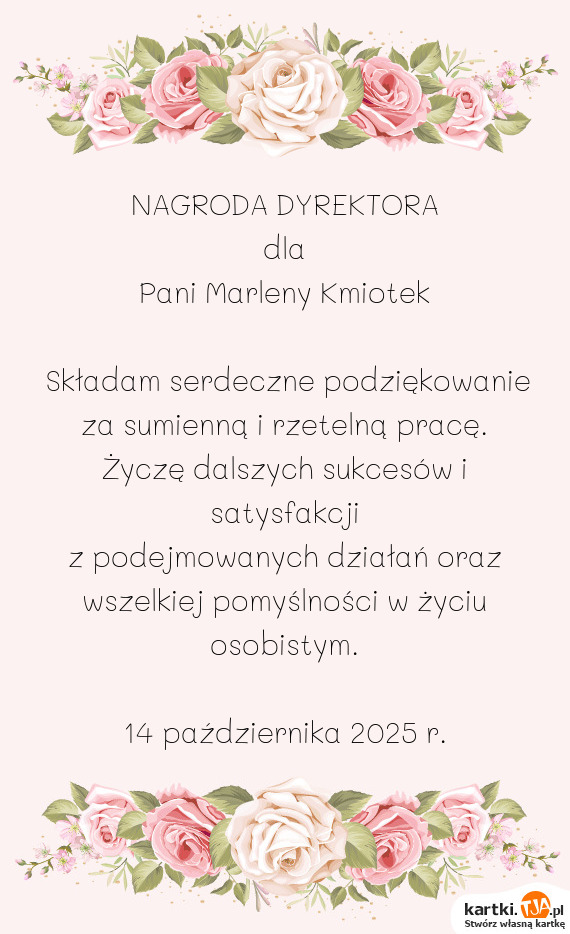 NAGRODA DYREKTORA
dla
Pani Marleny Kmiotek

Składam serdeczne podziękowanie za sumienną i rzetelną pracę. Życzę dalszych sukcesów i satysfakcji
z podejmowanych działań oraz wszelkiej pomyślności w życiu osobistym.

14 października 2025 r.

kartki.TJA.pl
Stwórz własną kartkę